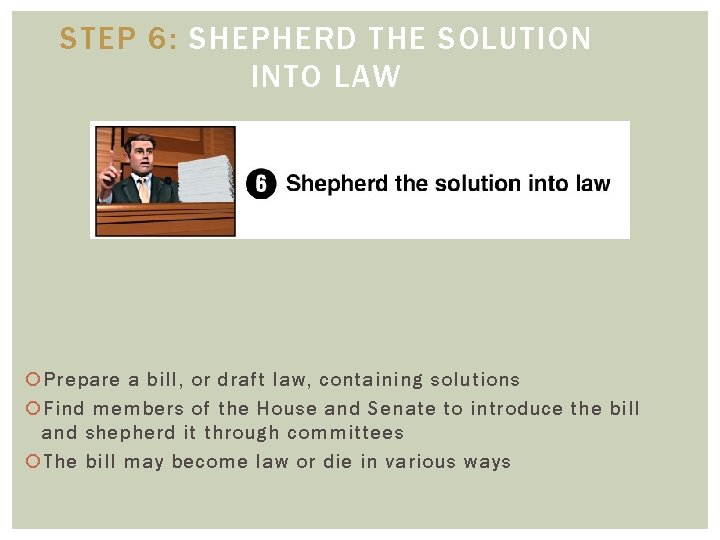 STEP 6: SHEPHERD THE SOLUTION INTO LAW

6 Shepherd the solution into law

• Prepare a bill, or draft law, containing solutions
• Find members of the House and Senate to introduce the bill and shepherd it through committees
• The bill may become law or die in various ways